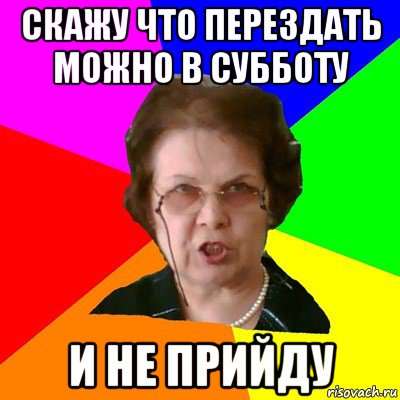 СКАЖУ ЧТО ПЕРЕЗДАТЬ МОЖНО В СУББОТУ

И НЕ ПРИЙДУ

risovach.ru